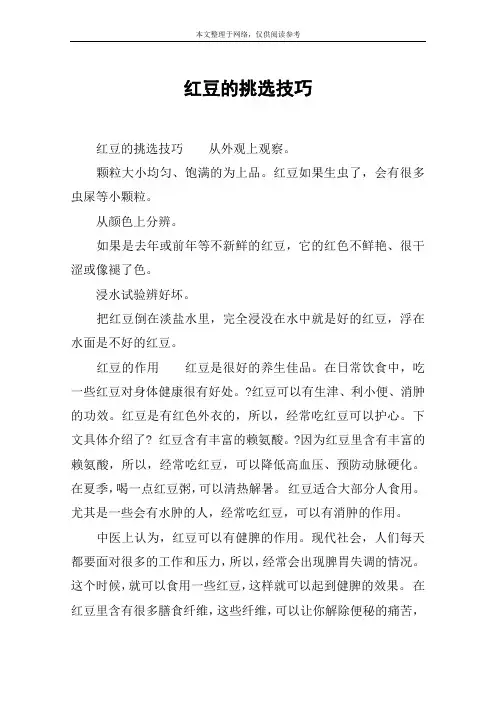 本文整理于网络，仅供阅读参考

红豆的挑选技巧

红豆的挑选技巧　　从外观上观察。

颗粒大小均匀、饱满的为上品。红豆如果生虫了，会有很多虫屎等小颗粒。

从颜色上分辨。

如果是去年或前年等不新鲜的红豆，它的红色不鲜艳、很干涩或像褪了色。

浸水试验辨好坏。

把红豆倒在淡盐水里，完全浸没在水中就是好的红豆，浮在水面是不好的红豆。

红豆的作用　　红豆是很好的养生佳品。在日常饮食中，吃一些红豆对身体健康很有好处。?红豆可以有生津、利小便、消肿的功效。红豆是有红色外衣的，所以，经常吃红豆可以护心。下文具体介绍了? 红豆含有丰富的赖氨酸。?因为红豆里含有丰富的赖氨酸，所以，经常吃红豆，可以降低高血压、预防动脉硬化。在夏季，喝一点红豆粥，可以清热解暑。 红豆适合大部分人食用。尤其是一些会有水肿的人，经常吃红豆，可以有消肿的作用。

中医上认为，红豆可以有健脾的作用。现代社会，人们每天都要面对很多的工作和压力，所以，经常会出现脾胃失调的情况。这个时候，就可以食用一些红豆，这样就可以起到健脾的效果。 在红豆里含有很多膳食纤维，这些纤维，可以让你解除便秘的痛苦，